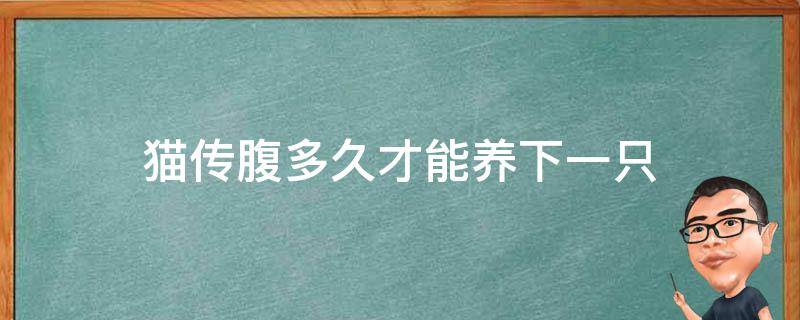 猫传腹多久才能养下一只